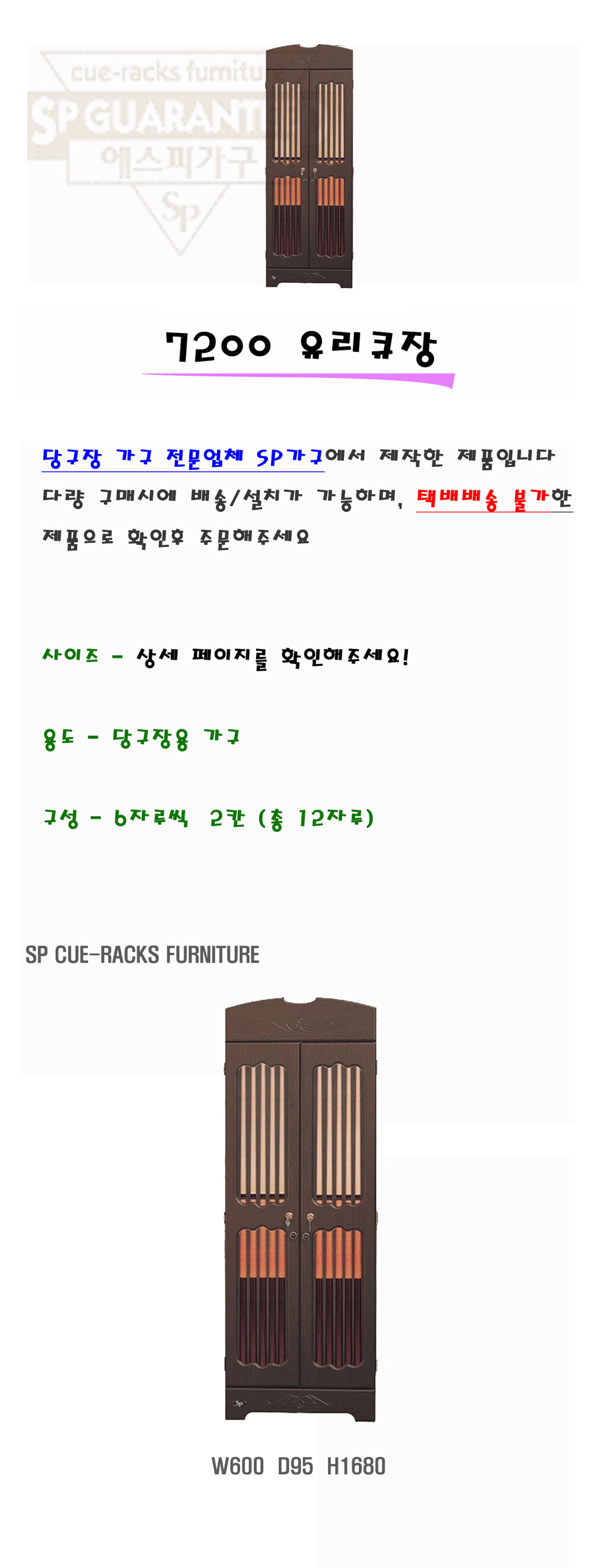 cue-racks furnitu
SP GUARANT
에스피가구
Sp

7200 유리큐장

당구장 가구 전문업체 SP가구에서 제작한 제품입니다
다량 구매시에 배송/설치가 가능하며, 택배배송 불가한 제품으로 확인후 주문해주세요

사이즈 - 상세 페이지를 확인해주세요!

용도 - 당구장용 가구

구성 - 6자루씩 2칸 (총 12자루)

SP CUE-RACKS FURNITURE

W600 D95 H1680